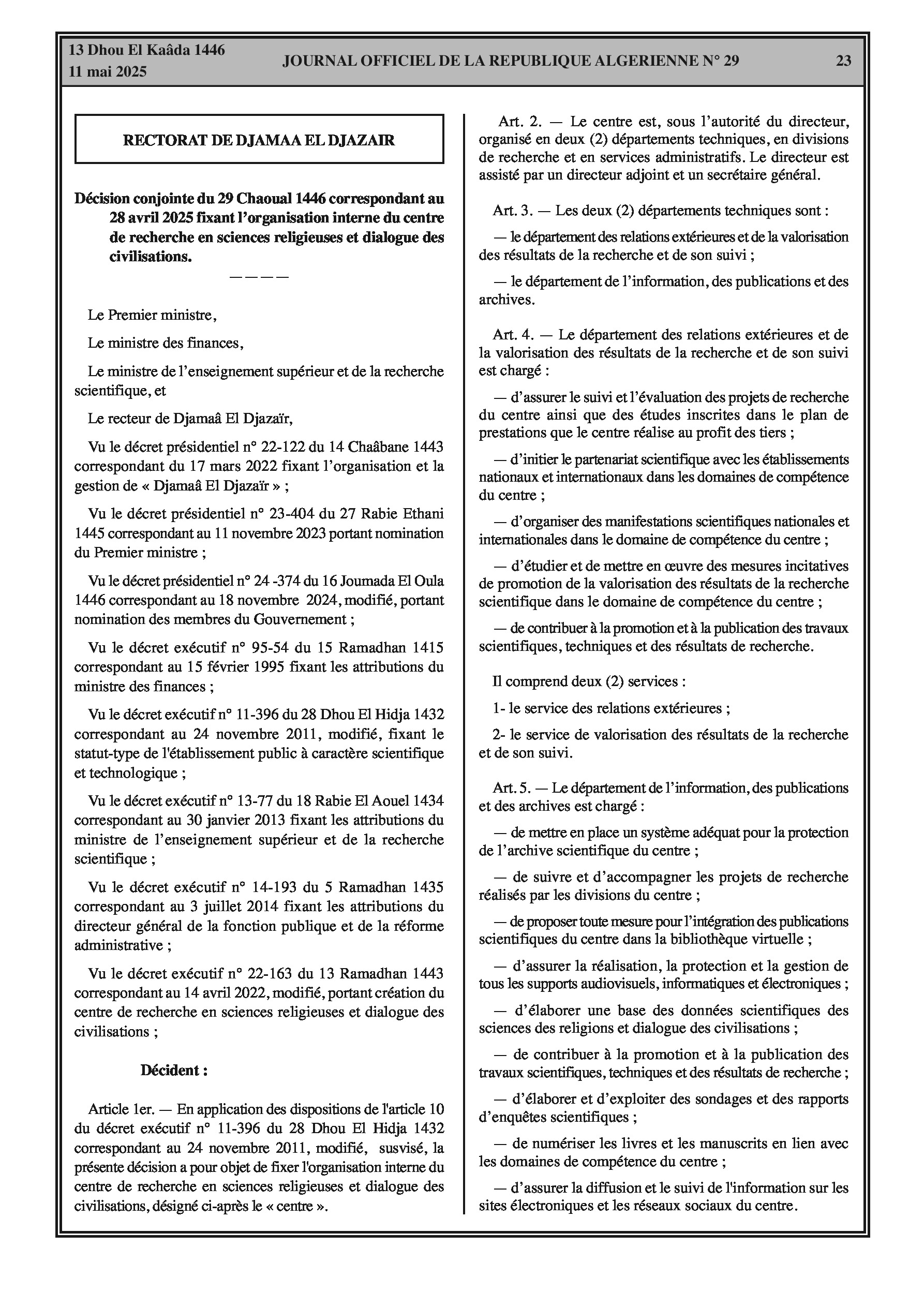 13 Dhou El Kaâda 1446
11 mai 2025

JOURNAL OFFICIEL DE LA REPUBLIQUE ALGERIENNE N° 29

23

RECTORAT DE DJAMAA EL DJAZAIR

Décision conjointe du 29 Chaoual 1446 correspondant au 28 avril 2025 fixant l'organisation interne du centre de recherche en sciences religieuses et dialogue des civilisations.

————

Le Premier ministre,

Le ministre des finances,

Le ministre de l'enseignement supérieur et de la recherche scientifique, et

Le recteur de Djamaâ El Djazaïr,

Vu le décret présidentiel n° 22-122 du 14 Chaâbane 1443 correspondant du 17 mars 2022 fixant l'organisation et la gestion de « Djamaâ El Djazaïr » ;

Vu le décret présidentiel n° 23-404 du 27 Rabie Ethani 1445 correspondant au 11 novembre 2023 portant nomination du Premier ministre ;

Vu le décret présidentiel n° 24 -374 du 16 Joumada El Oula 1446 correspondant au 18 novembre 2024, modifié, portant nomination des membres du Gouvernement ;

Vu le décret exécutif n° 95-54 du 15 Ramadhan 1415 correspondant au 15 février 1995 fixant les attributions du ministre des finances ;

Vu le décret exécutif n° 11-396 du 28 Dhou El Hidja 1432 correspondant au 24 novembre 2011, modifié, fixant le statut-type de l'établissement public à caractère scientifique et technologique ;

Vu le décret exécutif n° 13-77 du 18 Rabie El Aouel 1434 correspondant au 30 janvier 2013 fixant les attributions du ministre de l'enseignement supérieur et de la recherche scientifique ;

Vu le décret exécutif n° 14-193 du 5 Ramadhan 1435 correspondant au 3 juillet 2014 fixant les attributions du directeur général de la fonction publique et de la réforme administrative ;

Vu le décret exécutif n° 22-163 du 13 Ramadhan 1443 correspondant au 14 avril 2022, modifié, portant création du centre de recherche en sciences religieuses et dialogue des civilisations ;

Décident :

Article 1er. — En application des dispositions de l'article 10 du décret exécutif n° 11-396 du 28 Dhou El Hidja 1432 correspondant au 24 novembre 2011, modifié, susvisé, la présente décision a pour objet de fixer l'organisation interne du centre de recherche en sciences religieuses et dialogue des civilisations, désigné ci-après le « centre ».

Art. 2. — Le centre est, sous l'autorité du directeur, organisé en deux (2) départements techniques, en divisions de recherche et en services administratifs. Le directeur est assisté par un directeur adjoint et un secrétaire général.

Art. 3. — Les deux (2) départements techniques sont :

— le département des relations extérieures et de la valorisation des résultats de la recherche et de son suivi ;

— le département de l'information, des publications et des archives.

Art. 4. — Le département des relations extérieures et de la valorisation des résultats de la recherche et de son suivi est chargé :

— d'assurer le suivi et l'évaluation des projets de recherche du centre ainsi que des études inscrites dans le plan de prestations que le centre réalise au profit des tiers ;

— d'initier le partenariat scientifique avec les établissements nationaux et internationaux dans les domaines de compétence du centre ;

— d'organiser des manifestations scientifiques nationales et internationales dans le domaine de compétence du centre ;

— d'étudier et de mettre en œuvre des mesures incitatives de promotion de la valorisation des résultats de la recherche scientifique dans le domaine de compétence du centre ;

— de contribuer à la promotion et à la publication des travaux scientifiques, techniques et des résultats de recherche.

Il comprend deux (2) services :

1- le service des relations extérieures ;

2- le service de valorisation des résultats de la recherche et de son suivi.

Art. 5. — Le département de l'information, des publications et des archives est chargé :

— de mettre en place un système adéquat pour la protection de l'archive scientifique du centre ;

— de suivre et d'accompagner les projets de recherche réalisés par les divisions du centre ;

— de proposer toute mesure pour l'intégration des publications scientifiques du centre dans la bibliothèque virtuelle ;

— d'assurer la réalisation, la protection et la gestion de tous les supports audiovisuels, informatiques et électroniques ;

— d'élaborer une base des données scientifiques des sciences des religions et dialogue des civilisations ;

— de contribuer à la promotion et à la publication des travaux scientifiques, techniques et des résultats de recherche ;

— d'élaborer et d'exploiter des sondages et des rapports d'enquêtes scientifiques ;

— de numériser les livres et les manuscrits en lien avec les domaines de compétence du centre ;

— d'assurer la diffusion et le suivi de l'information sur les sites électroniques et les réseaux sociaux du centre.